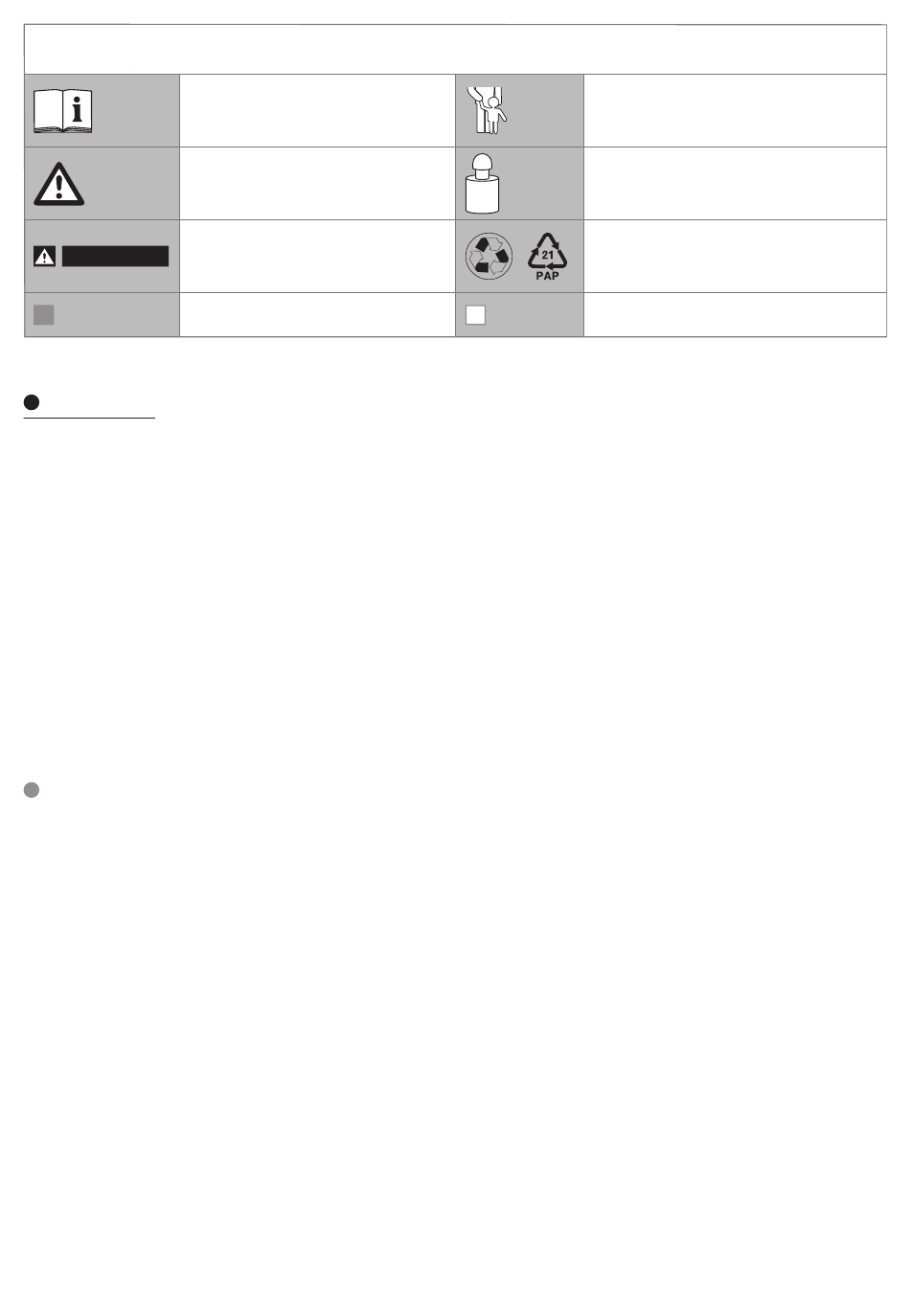 21
PAP